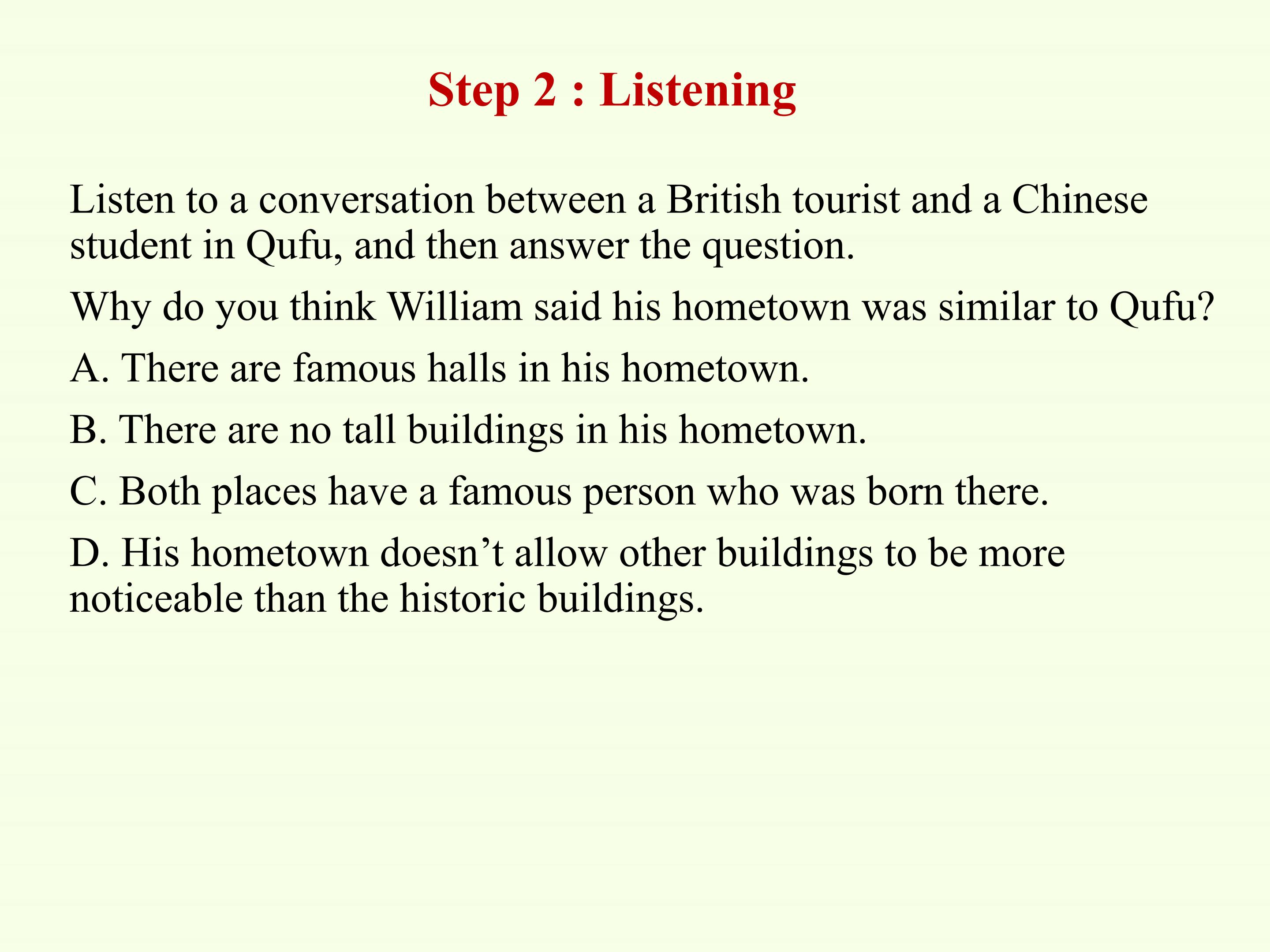 Step 2 : Listening

Listen to a conversation between a British tourist and a Chinese student in Qufu, and then answer the question.

Why do you think William said his hometown was similar to Qufu?

A. There are famous halls in his hometown.

B. There are no tall buildings in his hometown.

C. Both places have a famous person who was born there.

D. His hometown doesn't allow other buildings to be more noticeable than the historic buildings.